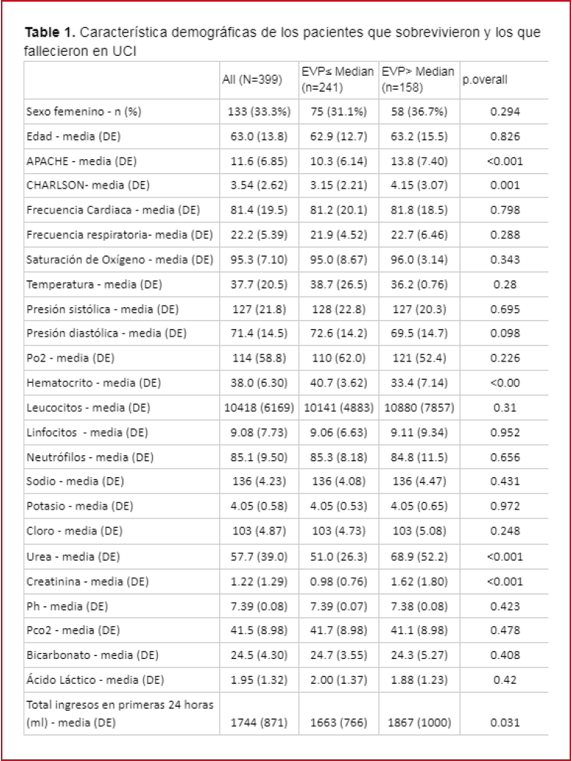 **Table 1.** Característica demográficas de los pacientes que sobrevivieron y los que fallecieron en UCI

| | All (N=399) | EVP≤ Median (n=241) | EVP> Median (n=158) | p.overall |
|---|---|---|---|---|
| Sexo femenino - n (%) | 133 (33.3%) | 75 (31.1%) | 58 (36.7%) | 0.294 |
| Edad - media (DE) | 63.0 (13.8) | 62.9 (12.7) | 63.2 (15.5) | 0.826 |
| APACHE - media (DE) | 11.6 (6.85) | 10.3 (6.14) | 13.8 (7.40) | <0.001 |
| CHARLSON- media (DE) | 3.54 (2.62) | 3.15 (2.21) | 4.15 (3.07) | 0.001 |
| Frecuencia Cardiaca - media (DE) | 81.4 (19.5) | 81.2 (20.1) | 81.8 (18.5) | 0.798 |
| Frecuencia respiratoria- media (DE) | 22.2 (5.39) | 21.9 (4.52) | 22.7 (6.46) | 0.288 |
| Saturación de Oxígeno - media (DE) | 95.3 (7.10) | 95.0 (8.67) | 96.0 (3.14) | 0.343 |
| Temperatura - media (DE) | 37.7 (20.5) | 38.7 (26.5) | 36.2 (0.76) | 0.28 |
| Presión sistólica - media (DE) | 127 (21.8) | 128 (22.8) | 127 (20.3) | 0.695 |
| Presión diastólica - media (DE) | 71.4 (14.5) | 72.6 (14.2) | 69.5 (14.7) | 0.098 |
| Po2 - media (DE) | 114 (58.8) | 110 (62.0) | 121 (52.4) | 0.226 |
| Hematocrito - media (DE) | 38.0 (6.30) | 40.7 (3.62) | 33.4 (7.14) | <0.00 |
| Leucocitos - media (DE) | 10418 (6169) | 10141 (4883) | 10880 (7857) | 0.31 |
| Linfocitos - media (DE) | 9.08 (7.73) | 9.06 (6.63) | 9.11 (9.34) | 0.952 |
| Neutrófilos - media (DE) | 85.1 (9.50) | 85.3 (8.18) | 84.8 (11.5) | 0.656 |
| Sodio - media (DE) | 136 (4.23) | 136 (4.08) | 136 (4.47) | 0.431 |
| Potasio - media (DE) | 4.05 (0.58) | 4.05 (0.53) | 4.05 (0.65) | 0.972 |
| Cloro - media (DE) | 103 (4.87) | 103 (4.73) | 103 (5.08) | 0.248 |
| Urea - media (DE) | 57.7 (39.0) | 51.0 (26.3) | 68.9 (52.2) | <0.001 |
| Creatinina - media (DE) | 1.22 (1.29) | 0.98 (0.76) | 1.62 (1.80) | <0.001 |
| Ph - media (DE) | 7.39 (0.08) | 7.39 (0.07) | 7.38 (0.08) | 0.423 |
| Pco2 - media (DE) | 41.5 (8.98) | 41.7 (8.98) | 41.1 (8.98) | 0.478 |
| Bicarbonato - media (DE) | 24.5 (4.30) | 24.7 (3.55) | 24.3 (5.27) | 0.408 |
| Ácido Láctico - media (DE) | 1.95 (1.32) | 2.00 (1.37) | 1.88 (1.23) | 0.42 |
| Total ingresos en primeras 24 horas (ml) - media (DE) | 1744 (871) | 1663 (766) | 1867 (1000) | 0.031 |